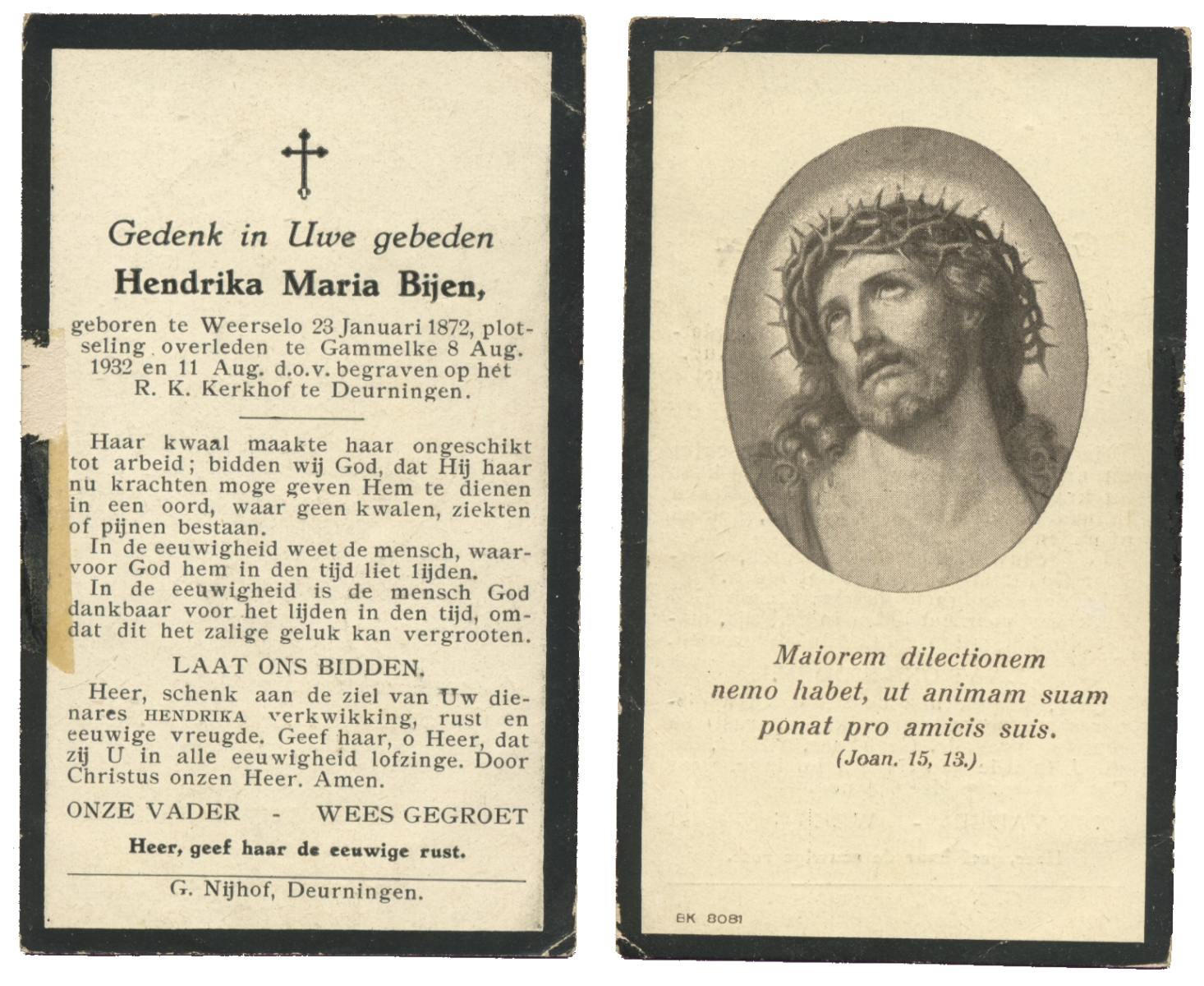 Gedenk in Uwe gebeden

Hendrika Maria Bijen,

geboren te Weerselo 23 Januari 1872, plotseling overleden te Gammelke 8 Aug. 1932 en 11 Aug. d.o.v. begraven op het R. K. Kerkhof te Deurningen.

Haar kwaal maakte haar ongeschikt tot arbeid; bidden wij God, dat Hij haar nu krachten moge geven Hem te dienen in een oord, waar geen kwalen, ziekten of pijnen bestaan.

In de eeuwigheid weet de mensch, waarvoor God hem in den tijd liet lijden.

In de eeuwigheid is de mensch God dankbaar voor het lijden in den tijd, omdat dit het zalige geluk kan vergrooten.

LAAT ONS BIDDEN.

Heer, schenk aan de ziel van Uw dienares HENDRIKA verkwikking, rust en eeuwige vreugde. Geef haar, o Heer, dat zij U in alle eeuwigheid lofzinge. Door Christus onzen Heer. Amen.

ONZE VADER - WEES GEGROET

Heer, geef haar de eeuwige rust.

G. Nijhof, Deurningen.

Maiorem dilectionem nemo habet, ut animam suam ponat pro amicis suis.
(Joan. 15, 13.)

BK 8081